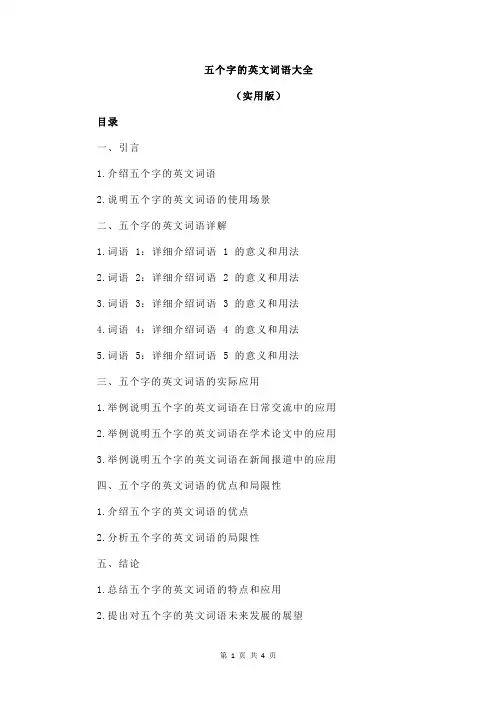 五个字的英文词语大全

（实用版）

目录

一、引言

1.介绍五个字的英文词语

2.说明五个字的英文词语的使用场景

二、五个字的英文词语详解

1.词语 1：详细介绍词语 1 的意义和用法

2.词语 2：详细介绍词语 2 的意义和用法

3.词语 3：详细介绍词语 3 的意义和用法

4.词语 4：详细介绍词语 4 的意义和用法

5.词语 5：详细介绍词语 5 的意义和用法

三、五个字的英文词语的实际应用

1.举例说明五个字的英文词语在日常交流中的应用

2.举例说明五个字的英文词语在学术论文中的应用

3.举例说明五个字的英文词语在新闻报道中的应用

四、五个字的英文词语的优点和局限性

1.介绍五个字的英文词语的优点

2.分析五个字的英文词语的局限性

五、结论

1.总结五个字的英文词语的特点和应用

2.提出对五个字的英文词语未来发展的展望

第 1 页 共 4 页